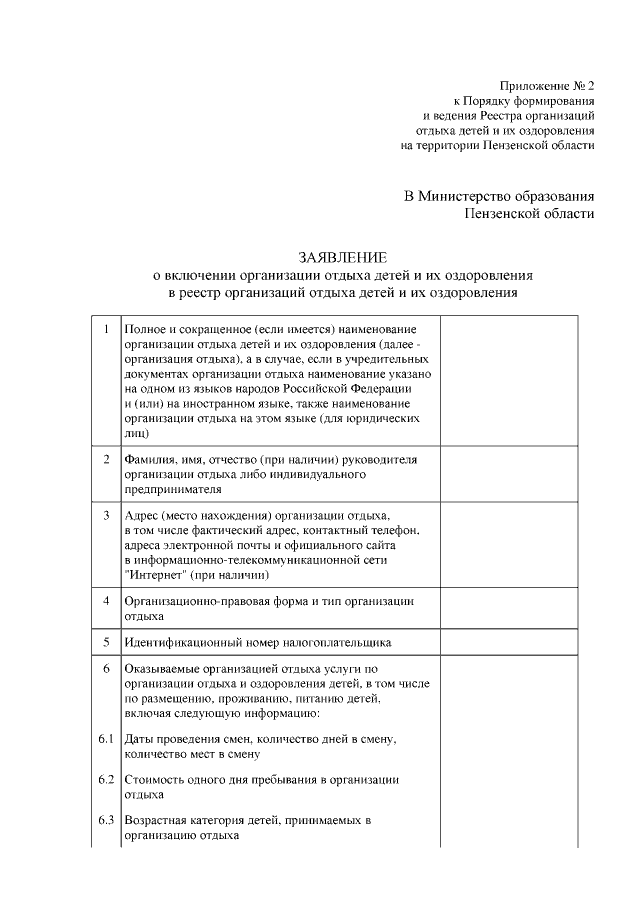 Приложение № 2
к Порядку формирования
и ведения Реестра организаций
отдыха детей и их оздоровления
на территории Пензенской области

В Министерство образования
Пензенской области

ЗАЯВЛЕНИЕ
о включении организации отдыха детей и их оздоровления
в реестр организаций отдыха детей и их оздоровления

| | | |
|---|---|---|
| 1 | Полное и сокращенное (если имеется) наименование организации отдыха детей и их оздоровления (далее - организация отдыха), а в случае, если в учредительных документах организации отдыха наименование указано на одном из языков народов Российской Федерации и (или) на иностранном языке, также наименование организации отдыха на этом языке (для юридических лиц) | |
| 2 | Фамилия, имя, отчество (при наличии) руководителя организации отдыха либо индивидуального предпринимателя | |
| 3 | Адрес (место нахождения) организации отдыха, в том числе фактический адрес, контактный телефон, адреса электронной почты и официального сайта в информационно-телекоммуникационной сети "Интернет" (при наличии) | |
| 4 | Организационно-правовая форма и тип организации отдыха | |
| 5 | Идентификационный номер налогоплательщика | |
| 6 | Оказываемые организацией отдыха услуги по организации отдыха и оздоровления детей, в том числе по размещению, проживанию, питанию детей, включая следующую информацию: | |
| 6.1 | Даты проведения смен, количество дней в смену, количество мест в смену | |
| 6.2 | Стоимость одного дня пребывания в организации отдыха | |
| 6.3 | Возрастная категория детей, принимаемых в организацию отдыха | |